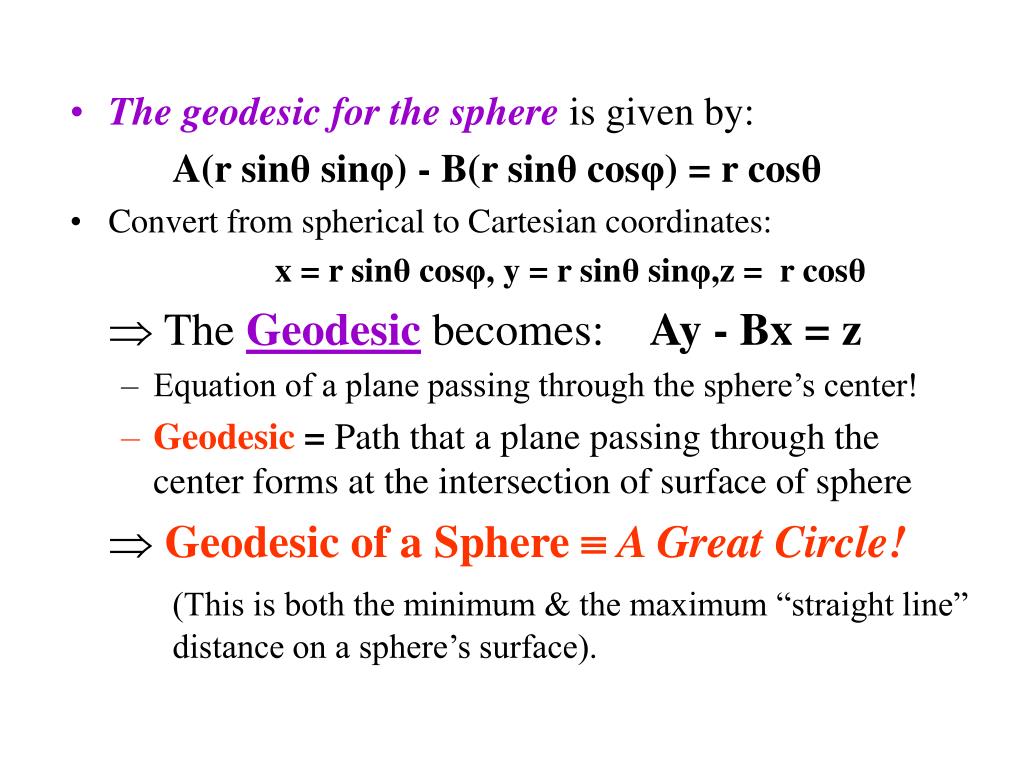 • The geodesic for the sphere is given by:

$A(r \sin\theta \sin\varphi) - B(r \sin\theta \cos\varphi) = r \cos\theta$

• Convert from spherical to Cartesian coordinates:

$x = r \sin\theta \cos\varphi$, $y = r \sin\theta \sin\varphi$, $z = r \cos\theta$

$\Rightarrow$ The Geodesic becomes: $Ay - Bx = z$

– Equation of a plane passing through the sphere’s center!

– Geodesic = Path that a plane passing through the center forms at the intersection of surface of sphere

$\Rightarrow$ Geodesic of a Sphere $\equiv$ A Great Circle!

(This is both the minimum & the maximum “straight line” distance on a sphere’s surface).